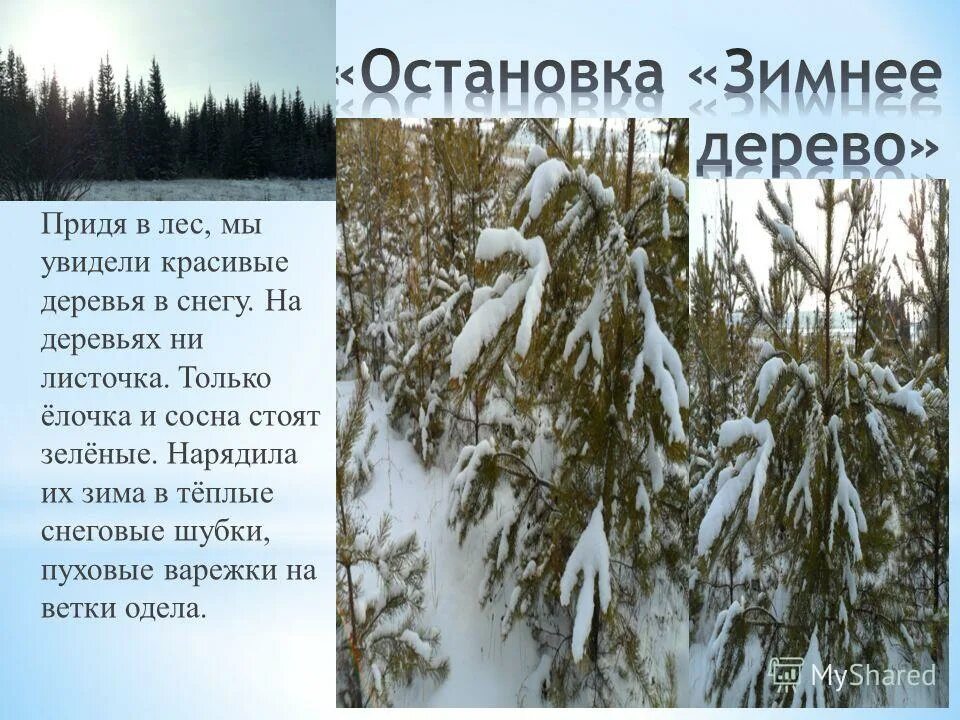 «Остановка «Зимнее дерево»

Придя в лес, мы увидели красивые деревья в снегу. На деревьях ни листочка. Только ёлочка и сосна стоят зелёные. Нарядила их зима в тёплые снеговые шубки, пуховые варежки на ветки одела.

MyShared